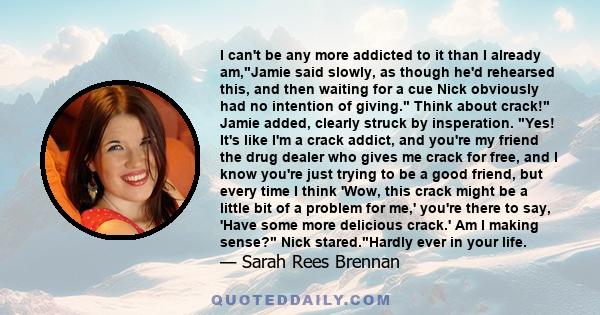 I can't be any more addicted to it than I already am,"Jamie said slowly, as though he'd rehearsed this, and then waiting for a cue Nick obviously had no intention of giving." Think about crack!" Jamie added, clearly struck by insperation. "Yes! It's like I'm a crack addict, and you're my friend the drug dealer who gives me crack for free, and I know you're just trying to be a good friend, but every time I think 'Wow, this crack might be a little bit of a problem for me,' you're there to say, 'Have some more delicious crack.' Am I making sense?" Nick stared."Hardly ever in your life.

— Sarah Rees Brennan

QUOTEDDAILY.COM